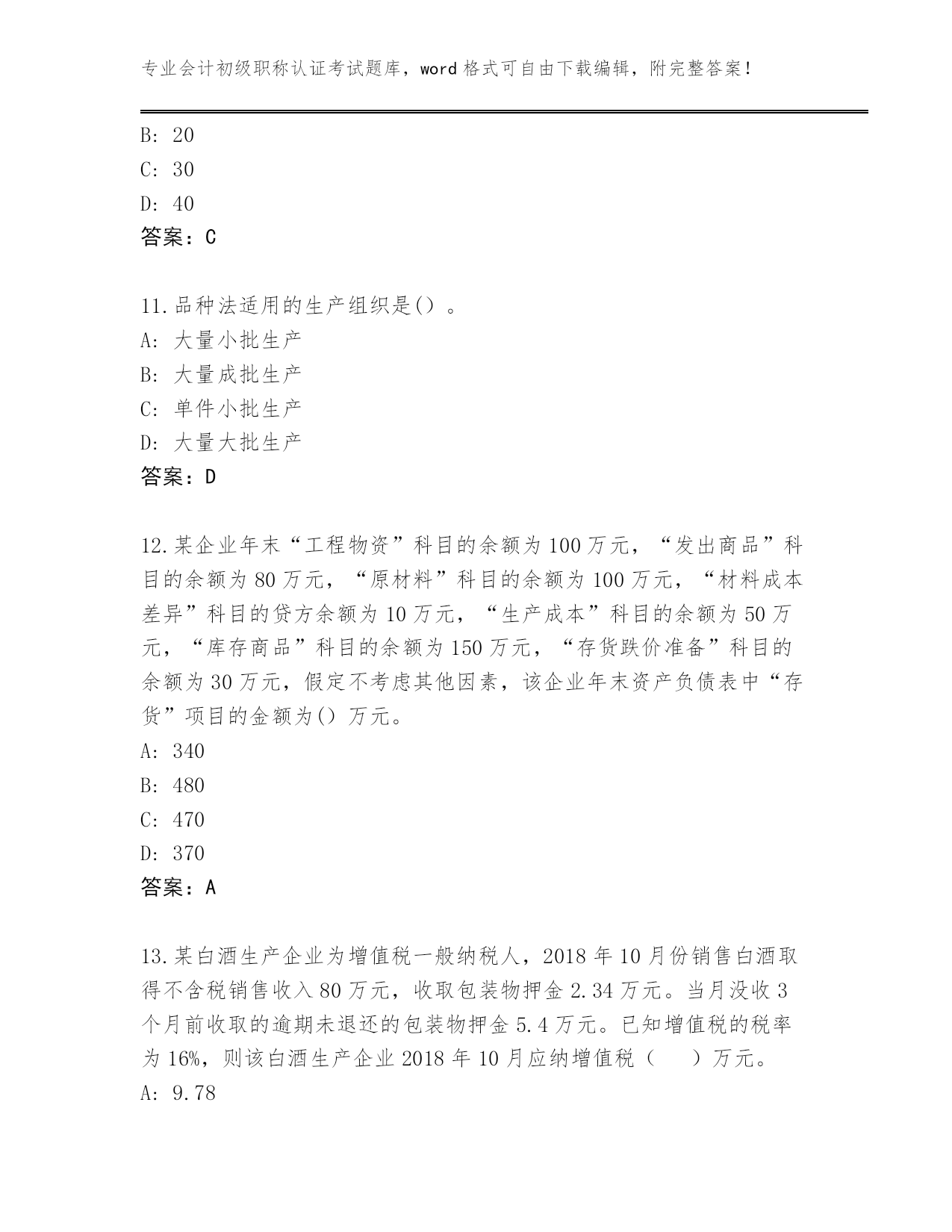 专业会计初级职称认证考试题库，word 格式可自由下载编辑，附完整答案！

B: 20
C: 30
D: 40
答案：C

11.品种法适用的生产组织是()。
A: 大量小批生产
B: 大量成批生产
C: 单件小批生产
D: 大量大批生产
答案：D

12.某企业年末“工程物资”科目的余额为 100 万元，“发出商品”科目的余额为 80 万元，“原材料”科目的余额为 100 万元，“材料成本差异”科目的贷方余额为 10 万元，“生产成本”科目的余额为 50 万元，“库存商品”科目的余额为 150 万元，“存货跌价准备”科目的余额为 30 万元，假定不考虑其他因素，该企业年末资产负债表中“存货”项目的金额为() 万元。
A: 340
B: 480
C: 470
D: 370
答案：A

13.某白酒生产企业为增值税一般纳税人，2018 年 10 月份销售白酒取得不含税销售收入 80 万元，收取包装物押金 2.34 万元。当月没收 3 个月前收取的逾期未退还的包装物押金 5.4 万元。已知增值税的税率为 16%，则该白酒生产企业 2018 年 10 月应纳增值税（　）万元。
A: 9.78